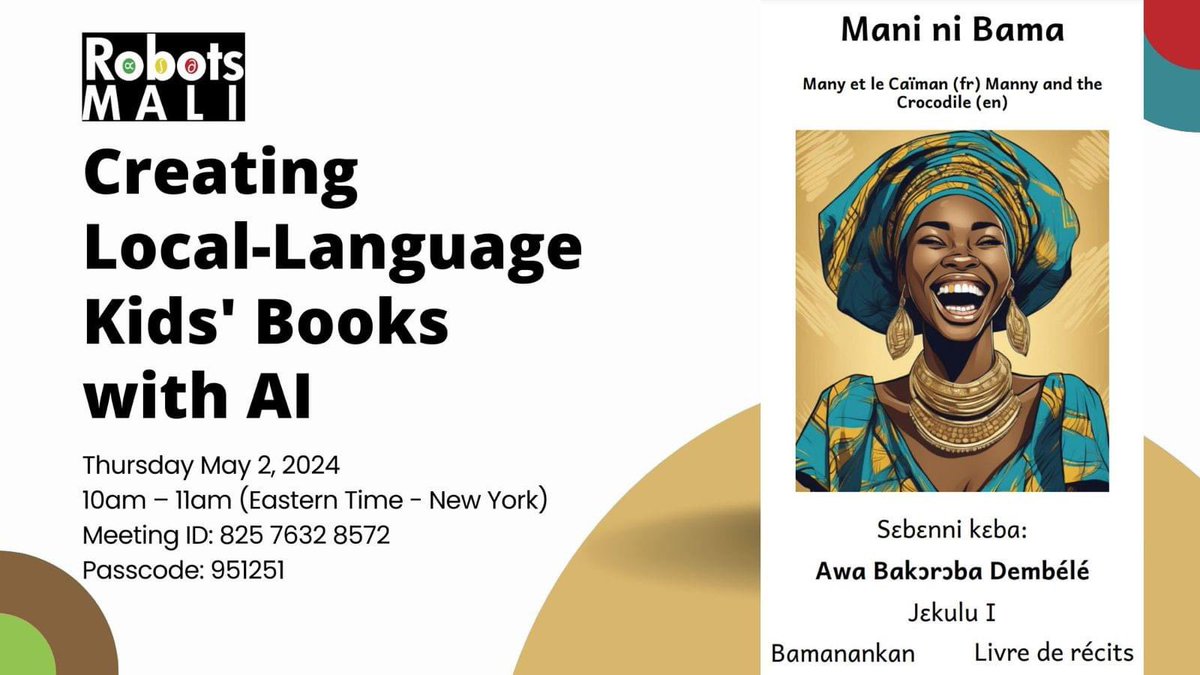 Robots MALI

Creating Local-Language Kids' Books with AI

Thursday May 2, 2024
10am – 11am (Eastern Time - New York)
Meeting ID: 825 7632 8572
Passcode: 951251

Mani ni Bama

Many et le Caïman (fr) Manny and the Crocodile (en)

Sɛbɛnni kɛba:
Awa Bakɔrɔba Dembélé
Jɛkulu I
Bamanankan Livre de récits